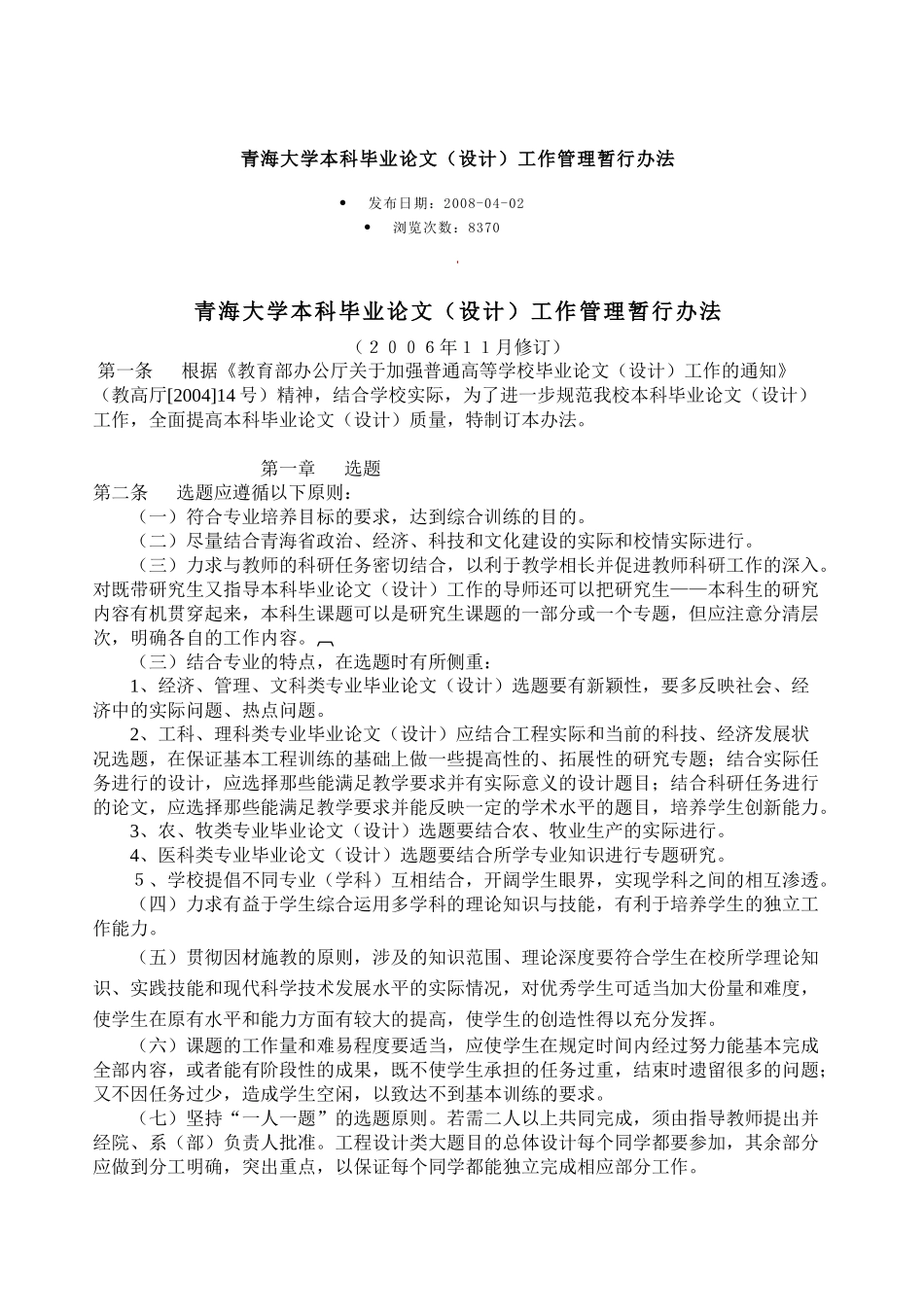 青海大学本科毕业论文（设计）工作管理暂行办法

• 发布日期：2008-04-02
• 浏览次数：8370

青海大学本科毕业论文（设计）工作管理暂行办法

（２００６年１１月修订）

第一条　根据《教育部办公厅关于加强普通高等学校毕业论文（设计）工作的通知》（教高厅[2004]14 号）精神，结合学校实际，为了进一步规范我校本科毕业论文（设计）工作，全面提高本科毕业论文（设计）质量，特制订本办法。

第一章　选题

第二条　选题应遵循以下原则：

（一）符合专业培养目标的要求，达到综合训练的目的。

（二）尽量结合青海省政治、经济、科技和文化建设的实际和校情实际进行。

（三）力求与教师的科研任务密切结合，以利于教学相长并促进教师科研工作的深入。对既带研究生又指导本科毕业论文（设计）工作的导师还可以把研究生——本科生的研究内容有机贯穿起来，本科生课题可以是研究生课题的一部分或一个专题，但应注意分清层次，明确各自的工作内容。

（三）结合专业的特点，在选题时有所侧重：

1、经济、管理、文科类专业毕业论文（设计）选题要有新颖性，要多反映社会、经济中的实际问题、热点问题。

2、工科、理科类专业毕业论文（设计）应结合工程实际和当前的科技、经济发展状况选题，在保证基本工程训练的基础上做一些提高性的、拓展性的研究专题；结合实际任务进行的设计，应选择那些能满足教学要求并有实际意义的设计题目；结合科研任务进行的论文，应选择那些能满足教学要求并能反映一定的学术水平的题目，培养学生创新能力。

3、农、牧类专业毕业论文（设计）选题要结合农、牧业生产的实际进行。

4、医科类专业毕业论文（设计）选题要结合所学专业知识进行专题研究。

5、学校提倡不同专业（学科）互相结合，开阔学生眼界，实现学科之间的相互渗透。

（四）力求有益于学生综合运用多学科的理论知识与技能，有利于培养学生的独立工作能力。

（五）贯彻因材施教的原则，涉及的知识范围、理论深度要符合学生在校所学理论知识、实践技能和现代科学技术发展水平的实际情况，对优秀学生可适当加大份量和难度，使学生在原有水平和能力方面有较大的提高，使学生的创造性得以充分发挥。

（六）课题的工作量和难易程度要适当，应使学生在规定时间内经过努力能基本完成全部内容，或者能有阶段性的成果，既不使学生承担的任务过重，结束时遗留很多的问题；又不因任务过少，造成学生空闲，以致达不到基本训练的要求。

（七）坚持“一人一题”的选题原则。若需二人以上共同完成，须由指导教师提出并经院、系（部）负责人批准。工程设计类大题目的总体设计每个同学都要参加，其余部分应做到分工明确，突出重点，以保证每个同学都能独立完成相应部分工作。